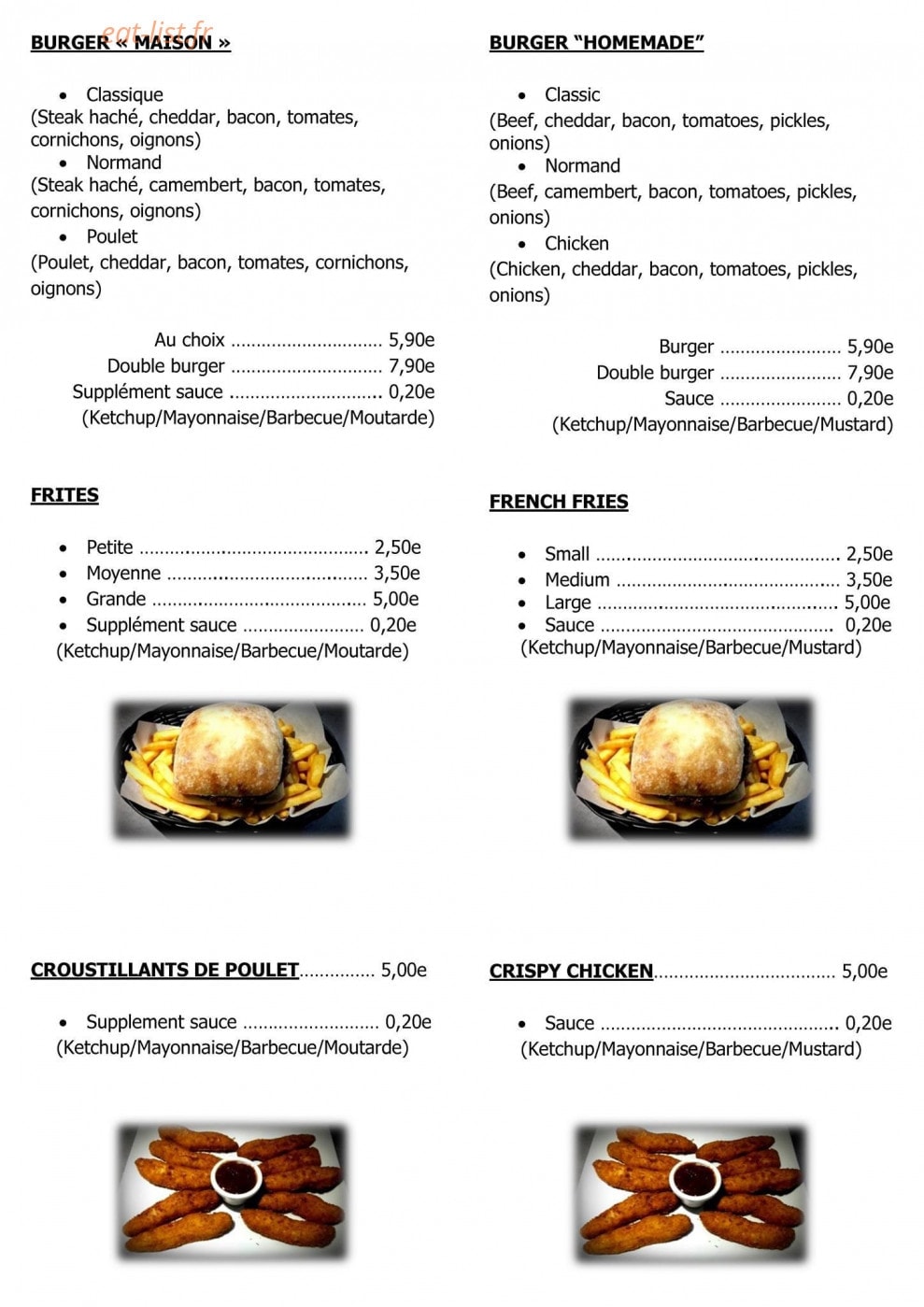 BURGER « MAISON »

• Classique
(Steak haché, cheddar, bacon, tomates, cornichons, oignons)
• Normand
(Steak haché, camembert, bacon, tomates, cornichons, oignons)
• Poulet
(Poulet, cheddar, bacon, tomates, cornichons, oignons)

Au choix 5,90e
Double burger 7,90e
Supplément sauce 0,20e
(Ketchup/Mayonnaise/Barbecue/Moutarde)

FRITES

• Petite 2,50e
• Moyenne 3,50e
• Grande 5,00e
• Supplément sauce 0,20e
(Ketchup/Mayonnaise/Barbecue/Moutarde)

CROUSTILLANTS DE POULET 5,00e

• Supplement sauce 0,20e
(Ketchup/Mayonnaise/Barbecue/Moutarde)

BURGER "HOMEMADE"

• Classic
(Beef, cheddar, bacon, tomatoes, pickles, onions)
• Normand
(Beef, camembert, bacon, tomatoes, pickles, onions)
• Chicken
(Chicken, cheddar, bacon, tomatoes, pickles, onions)

Burger 5,90e
Double burger 7,90e
Sauce 0,20e
(Ketchup/Mayonnaise/Barbecue/Mustard)

FRENCH FRIES

• Small 2,50e
• Medium 3,50e
• Large 5,00e
• Sauce 0,20e
(Ketchup/Mayonnaise/Barbecue/Mustard)

CRISPY CHICKEN 5,00e

• Sauce 0,20e
(Ketchup/Mayonnaise/Barbecue/Mustard)

eat-list.fr